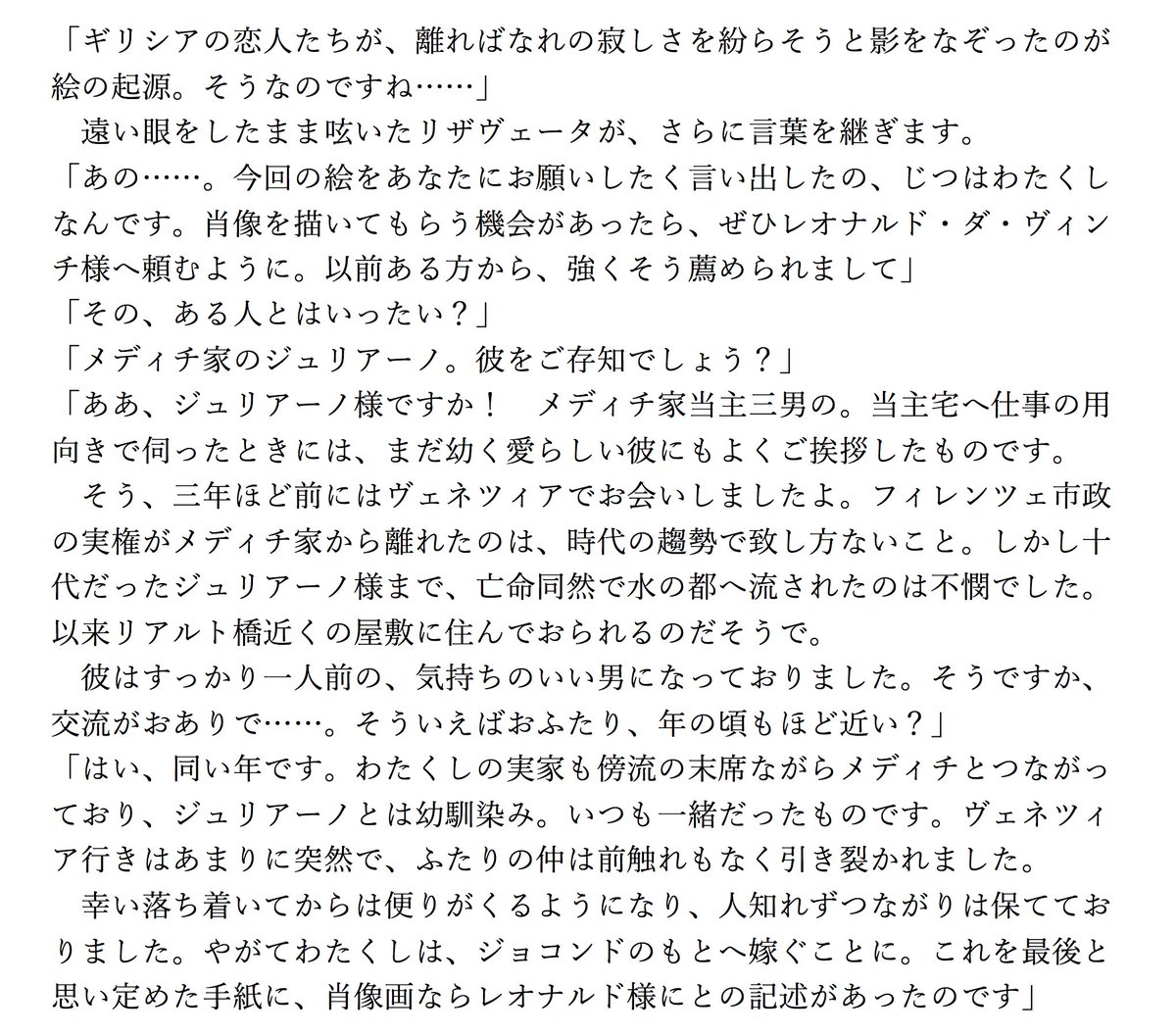 「ギリシアの恋人たちが、離ればなれの寂しさを紛らそうと影をなぞったのが絵の起源。そうなのですね……」
　遠い眼をしたまま呟いたリザヴェータが、さらに言葉を継ぎます。
「あの……。今回の絵をあなたにお願いしたく言い出したの、じつはわたくしなんです。肖像を描いてもらう機会があったら、ぜひレオナルド・ダ・ヴィンチ様へ頼むように。以前ある方から、強くそう薦められまして」
「その、ある人とはいったい？」
「メディチ家のジュリアーノ。彼をご存知でしょう？」
「ああ、ジュリアーノ様ですか！　メディチ家当主三男の。当主宅へ仕事の用向きで伺ったときには、まだ幼く愛らしい彼にもよくご挨拶したものです。
　そう、三年ほど前にはヴェネツィアでお会いしましたよ。フィレンツェ市政の実権がメディチ家から離れたのは、時代の趨勢で致し方ないこと。しかし十代だったジュリアーノ様まで、亡命同然で水の都へ流されたのは不憫でした。以来リアルト橋近くの屋敷に住んでおられるのだそうで。
　彼はすっかり一人前の、気持ちのいい男になっておりました。そうですか、交流がおありで……。そういえばおふたり、年の頃もほど近い？」
「はい、同い年です。わたくしの実家も傍流の末席ながらメディチとつながっており、ジュリアーノとは幼馴染み。いつも一緒だったものです。ヴェネツィア行きはあまりに突然で、ふたりの仲は前触れもなく引き裂かれました。
　幸い落ち着いてからは便りがくるようになり、人知れずつながりは保てておりました。やがてわたくしは、ジョコンドのもとへ嫁ぐことに。これを最後と思い定めた手紙に、肖像画ならレオナルド様にとの記述があったのです」